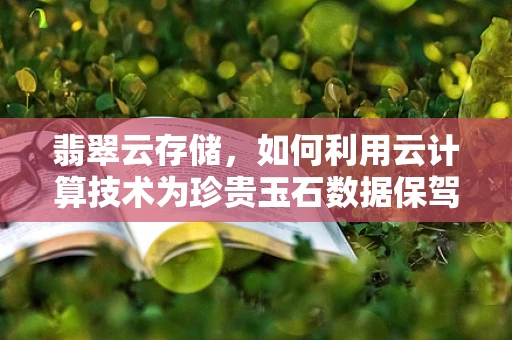 翡翠云存储，如何利用云计算技术为珍贵玉石数据保驾